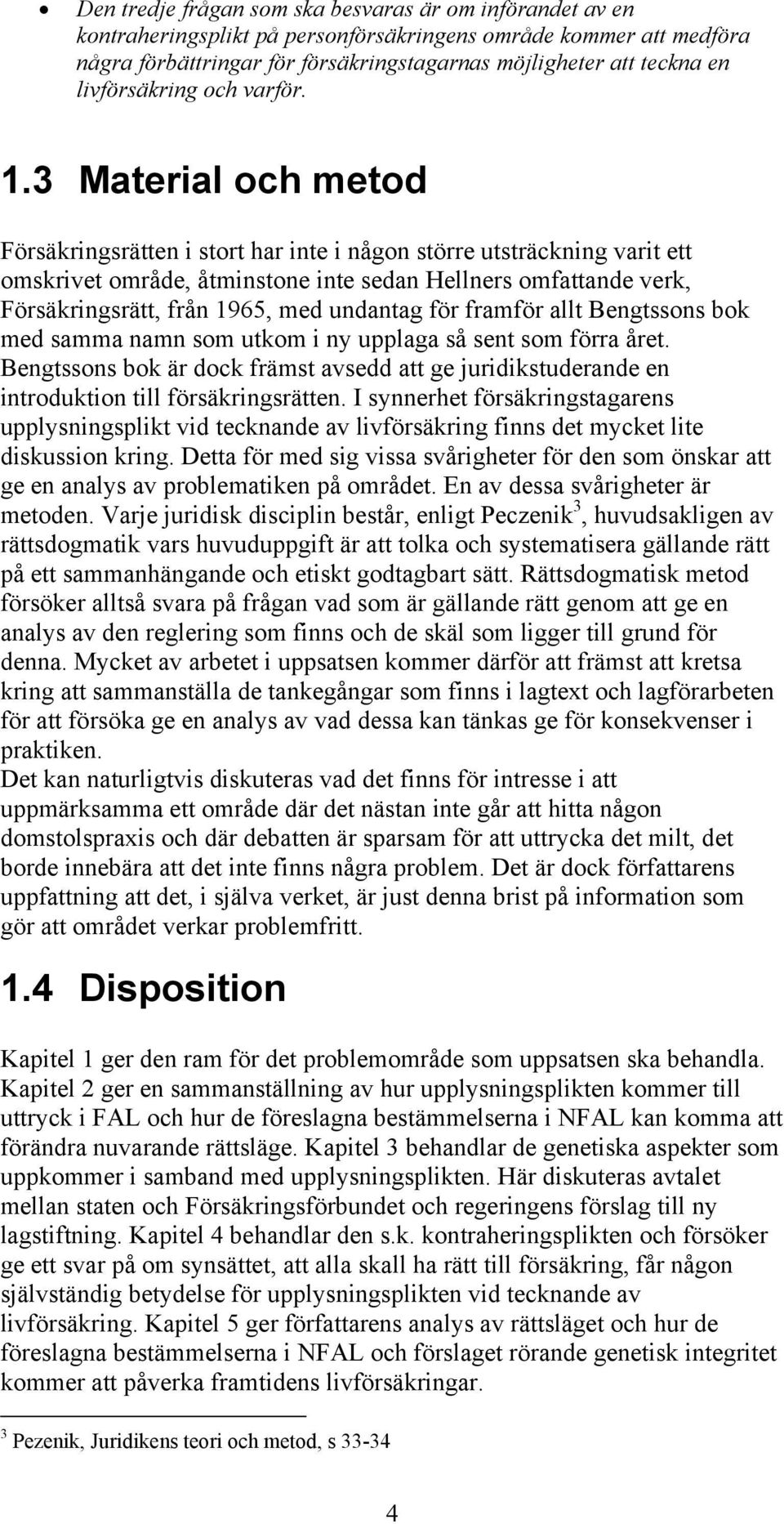 • Den tredje frågan som ska besvaras är om införandet av en kontraheringsplikt på personförsäkringens område kommer att medföra några förbättringar för försäkringstagarnas möjligheter att teckna en livförsäkring och varför.

1.3 Material och metod

Försäkringsrätten i stort har inte i någon större utsträckning varit ett omskrivet område, åtminstone inte sedan Hellners omfattande verk, Försäkringsrätt, från 1965, med undantag för framför allt Bengtssons bok med samma namn som utkom i ny upplaga så sent som förra året. Bengtssons bok är dock främst avsedd att ge juridikstuderande en introduktion till försäkringsrätten. I synnerhet försäkringstagarens upplysningsplikt vid tecknande av livförsäkring finns det mycket lite diskussion kring. Detta för med sig vissa svårigheter för den som önskar att ge en analys av problematiken på området. En av dessa svårigheter är metoden. Varje juridisk disciplin består, enligt Peczenik$^3$, huvudsakligen av rättsdogmatik vars huvuduppgift är att tolka och systematisera gällande rätt på ett sammanhängande och etiskt godtagbart sätt. Rättsdogmatisk metod försöker alltså svara på frågan vad som är gällande rätt genom att ge en analys av den reglering som finns och de skäl som ligger till grund för denna. Mycket av arbetet i uppsatsen kommer därför att främst att kretsa kring att sammanställa de tankegångar som finns i lagtext och lagförarbeten för att försöka ge en analys av vad dessa kan tänkas ge för konsekvenser i praktiken.
Det kan naturligtvis diskuteras vad det finns för intresse i att uppmärksamma ett område där det nästan inte går att hitta någon domstolspraxis och där debatten är sparsam för att uttrycka det milt, det borde innebära att det inte finns några problem. Det är dock författarens uppfattning att det, i själva verket, är just denna brist på information som gör att området verkar problemfritt.

1.4 Disposition

Kapitel 1 ger den ram för det problemområde som uppsatsen ska behandla. Kapitel 2 ger en sammanställning av hur upplysningsplikten kommer till uttryck i FAL och hur de föreslagna bestämmelserna i NFAL kan komma att förändra nuvarande rättsläge. Kapitel 3 behandlar de genetiska aspekter som uppkommer i samband med upplysningsplikten. Här diskuteras avtalet mellan staten och Försäkringsförbundet och regeringens förslag till ny lagstiftning. Kapitel 4 behandlar den s.k. kontraheringsplikten och försöker ge ett svar på om synsättet, att alla skall ha rätt till försäkring, får någon självständig betydelse för upplysningsplikten vid tecknande av livförsäkring. Kapitel 5 ger författarens analys av rättsläget och hur de föreslagna bestämmelserna i NFAL och förslaget rörande genetisk integritet kommer att påverka framtidens livförsäkringar.

$^3$ Pezenik, Juridikens teori och metod, s 33-34

4